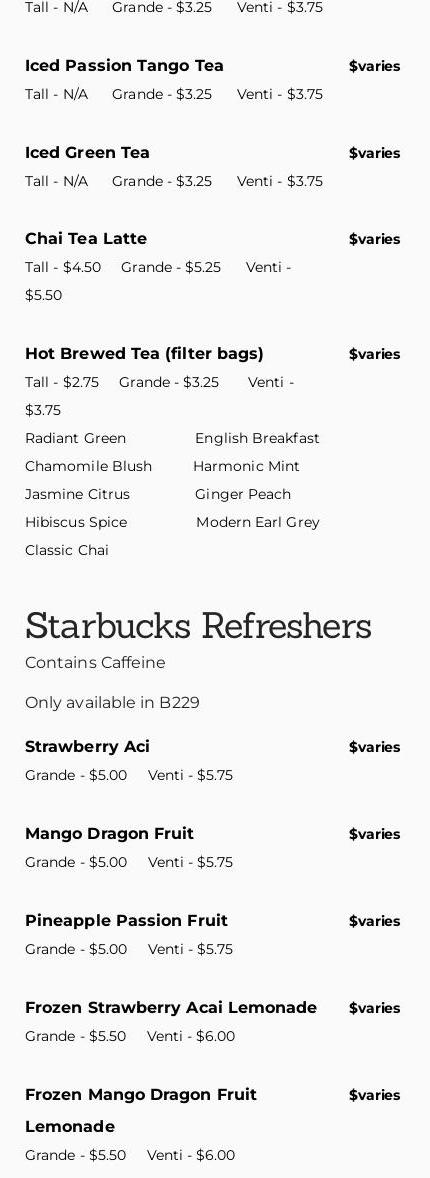 Tall - N/A Grande - $3.25 Venti - $3.75

Iced Passion Tango Tea $varies
Tall - N/A Grande - $3.25 Venti - $3.75

Iced Green Tea $varies
Tall - N/A Grande - $3.25 Venti - $3.75

Chai Tea Latte $varies
Tall - $4.50 Grande - $5.25 Venti - $5.50

Hot Brewed Tea (filter bags) $varies
Tall - $2.75 Grande - $3.25 Venti - $3.75
Radiant Green English Breakfast
Chamomile Blush Harmonic Mint
Jasmine Citrus Ginger Peach
Hibiscus Spice Modern Earl Grey
Classic Chai

Starbucks Refreshers
Contains Caffeine

Only available in B229

Strawberry Aci $varies
Grande - $5.00 Venti - $5.75

Mango Dragon Fruit $varies
Grande - $5.00 Venti - $5.75

Pineapple Passion Fruit $varies
Grande - $5.00 Venti - $5.75

Frozen Strawberry Acai Lemonade $varies
Grande - $5.50 Venti - $6.00

Frozen Mango Dragon Fruit Lemonade $varies
Grande - $5.50 Venti - $6.00